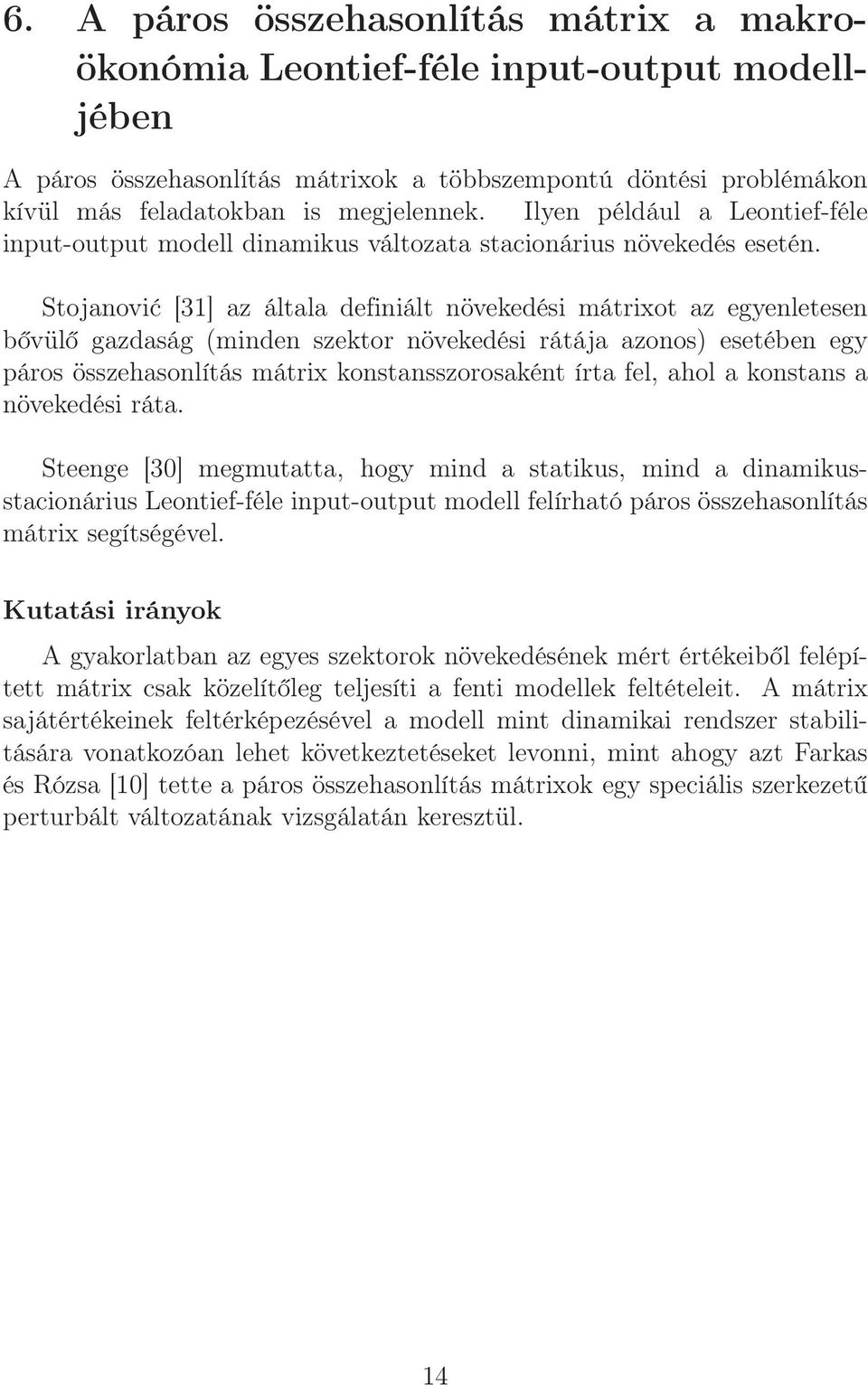 6. A páros összehasonlítás mátrix a makroökonómia Leontief-féle input-output modelljében

A páros összehasonlítás mátrixok a többszempontú döntési problémákon kívül más feladatokban is megjelennek. Ilyen például a Leontief-féle input-output modell dinamikus változata stacionárius növekedés esetén.

Stojanović [31] az általa definiált növekedési mátrixot az egyenletesen bővülő gazdaság (minden szektor növekedési rátája azonos) esetében egy páros összehasonlítás mátrix konstansszorosaként írta fel, ahol a konstans a növekedési ráta.

Steenge [30] megmutatta, hogy mind a statikus, mind a dinamikus-stacionárius Leontief-féle input-output modell felírható páros összehasonlítás mátrix segítségével.

Kutatási irányok

A gyakorlatban az egyes szektorok növekedésének mért értékeiből felépített mátrix csak közelítőleg teljesíti a fenti modellek feltételeit. A mátrix sajátértékeinek feltérképezésével a modell mint dinamikai rendszer stabilitására vonatkozóan lehet következtetéseket levonni, mint ahogy azt Farkas és Rózsa [10] tette a páros összehasonlítás mátrixok egy speciális szerkezetű perturbált változatának vizsgálatán keresztül.

14